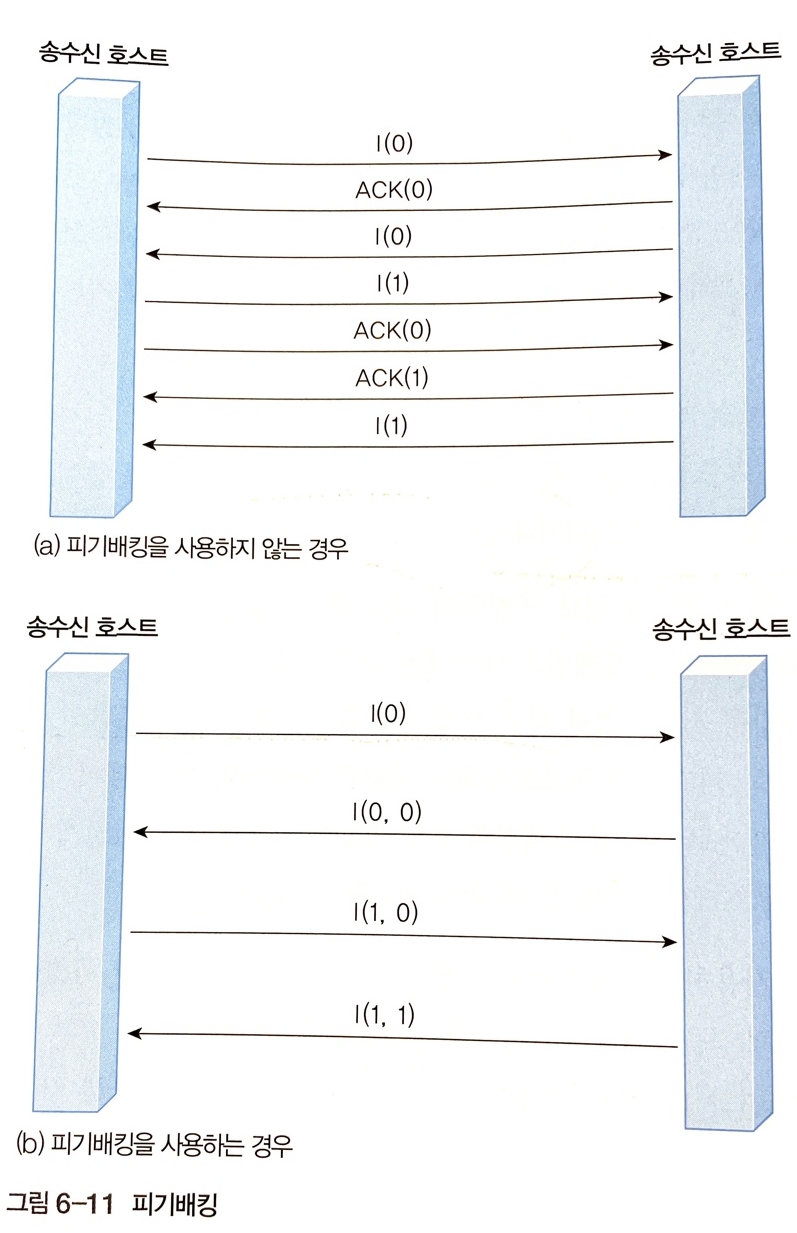 송수신 호스트

송수신 호스트

I(0)

ACK(0)

I(0)

I(1)

ACK(0)

ACK(1)

I(1)

(a) 피기배킹을 사용하지 않는 경우

송수신 호스트

송수신 호스트

I(0)

I(0, 0)

I(1, 0)

I(1, 1)

(b) 피기배킹을 사용하는 경우

그림 6-11 피기배킹